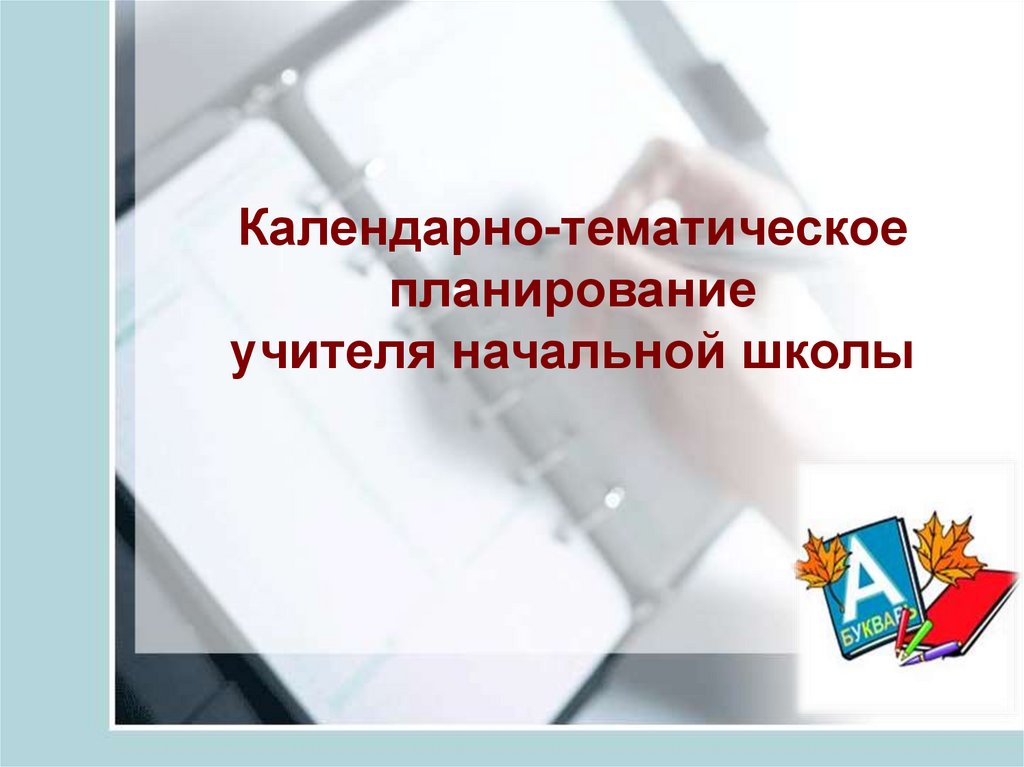 Календарно-тематическое планирование учителя начальной школы

А
БУКВАРЬ